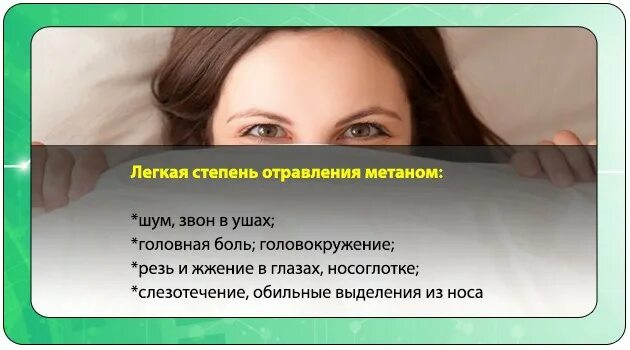 Легкая степень отравления метаном:

*шум, звон в ушах;
*головная боль; головокружение;
*резь и жжение в глазах, носоглотке;
*слезотечение, обильные выделения из носа